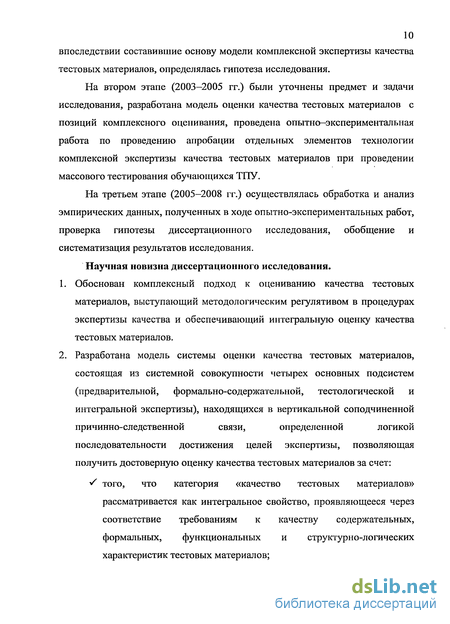 10

впоследствии составившие основу модели комплексной экспертизы качества тестовых материалов, определялась гипотеза исследования.

На втором этапе (2003–2005 гг.) были уточнены предмет и задачи исследования, разработана модель оценки качества тестовых материалов с позиций комплексного оценивания, проведена опытно–экспериментальная работа по проведению апробации отдельных элементов технологии комплексной экспертизы качества тестовых материалов при проведении массового тестирования обучающихся ТПУ.

На третьем этапе (2005–2008 гг.) осуществлялась обработка и анализ эмпирических данных, полученных в ходе опытно-экспериментальных работ, проверка гипотезы диссертационного исследования, обобщение и систематизация результатов исследования.

Научная новизна диссертационного исследования.

1. Обоснован комплексный подход к оцениванию качества тестовых материалов, выступающий методологическим регулятивом в процедурах экспертизы качества и обеспечивающий интегральную оценку качества тестовых материалов.

2. Разработана модель системы оценки качества тестовых материалов, состоящая из системной совокупности четырех основных подсистем (предварительной, формально-содержательной, тестологической и интегральной экспертизы), находящихся в вертикальной соподчиненной причинно-следственной связи, определенной логикой последовательности достижения целей экспертизы, позволяющая получить достоверную оценку качества тестовых материалов за счет:

✓ того, что категория «качество тестовых материалов» рассматривается как интегральное свойство, проявляющееся через соответствие требованиям к качеству содержательных, формальных, функциональных и структурно-логических характеристик тестовых материалов;

dsLib.net
библиотека диссертаций